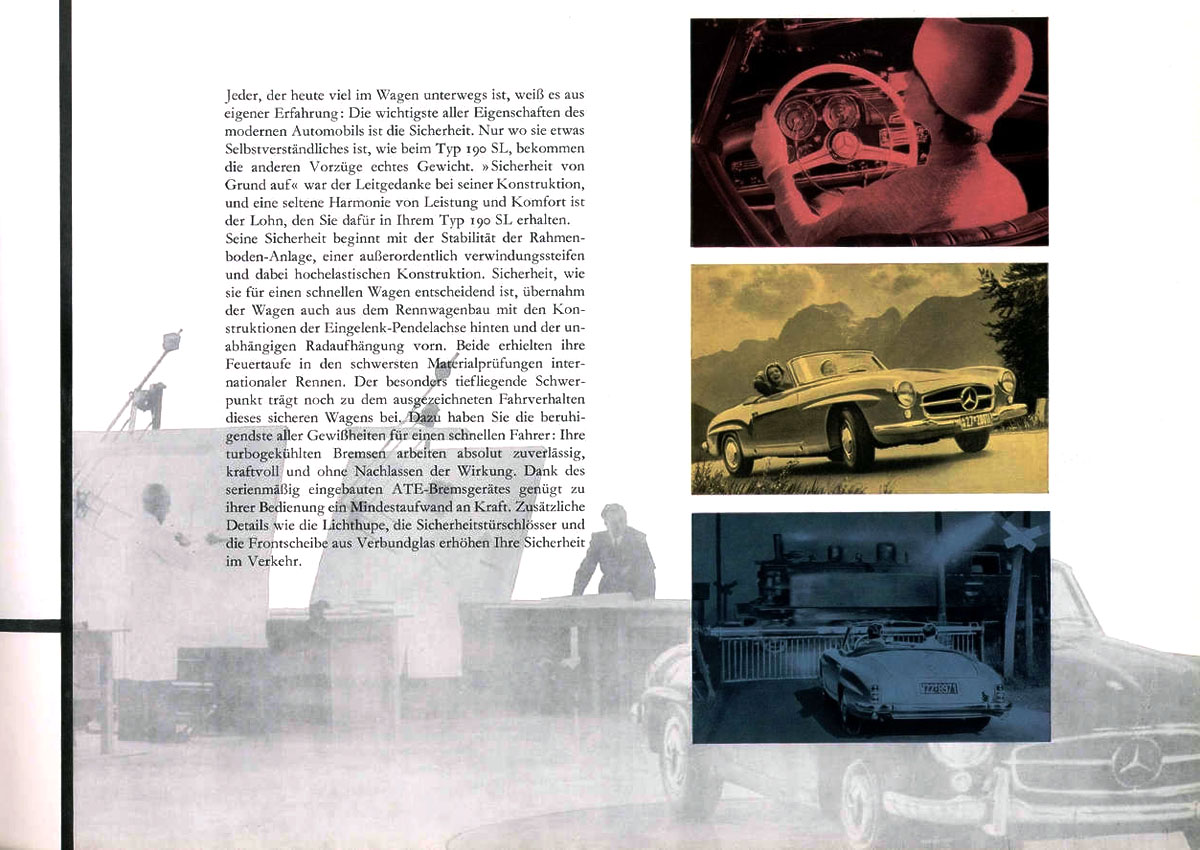 Jeder, der heute viel im Wagen unterwegs ist, weiß es aus eigener Erfahrung: Die wichtigste aller Eigenschaften des modernen Automobils ist die Sicherheit. Nur wo sie etwas Selbstverständliches ist, wie beim Typ 190 SL, bekommen die anderen Vorzüge echtes Gewicht. »Sicherheit von Grund auf« war der Leitgedanke bei seiner Konstruktion, und eine seltene Harmonie von Leistung und Komfort ist der Lohn, den Sie dafür in Ihrem Typ 190 SL erhalten. Seine Sicherheit beginnt mit der Stabilität der Rahmenboden-Anlage, einer außerordentlich verwindungssteifen und dabei hochelastischen Konstruktion. Sicherheit, wie sie für einen schnellen Wagen entscheidend ist, übernahm der Wagen auch aus dem Rennwagenbau mit den Konstruktionen der Eingelenk-Pendelachse hinten und der unabhängigen Radaufhängung vorn. Beide erhielten ihre Feuertaufe in den schwersten Materialprüfungen internationaler Rennen. Der besonders tiefliegende Schwerpunkt trägt noch zu dem ausgezeichneten Fahrverhalten dieses sicheren Wagens bei. Dazu haben Sie die beruhigendste aller Gewißheiten für einen schnellen Fahrer: Ihre turbogekühlten Bremsen arbeiten absolut zuverlässig, kraftvoll und ohne Nachlassen der Wirkung. Dank des serienmäßig eingebauten ATE-Bremsgerätes genügt zu ihrer Bedienung ein Mindestaufwand an Kraft. Zusätzliche Details wie die Lichthupe, die Sicherheitstürschlösser und die Frontscheibe aus Verbundglas erhöhen Ihre Sicherheit im Verkehr.